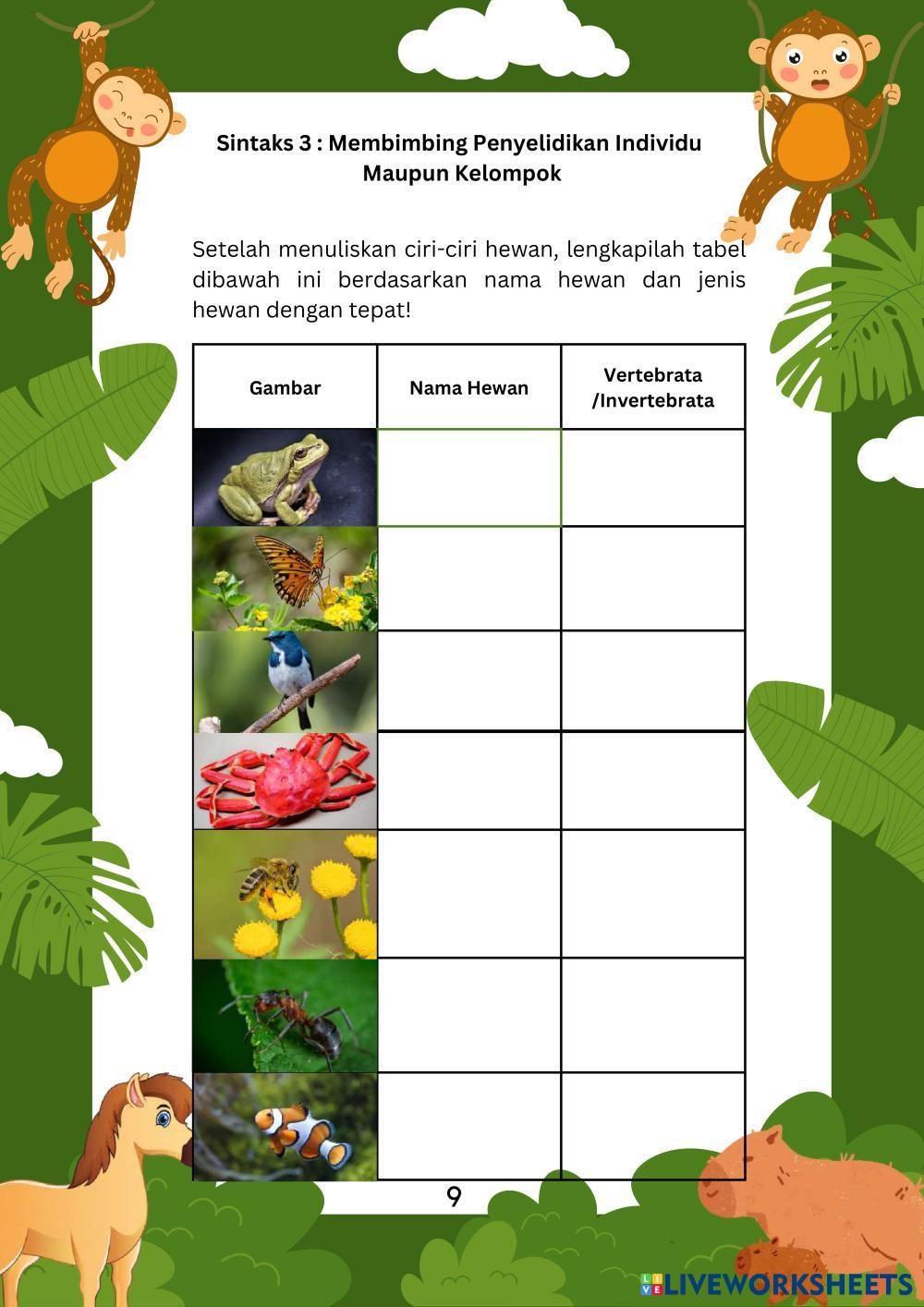 Sintaks 3 : Membimbing Penyelidikan Individu Maupun Kelompok

Setelah menuliskan ciri-ciri hewan, lengkapilah tabel dibawah ini berdasarkan nama hewan dan jenis hewan dengan tepat!

| Gambar | Nama Hewan | Vertebrata /Invertebrata |
|---|---|---|
| | | |
| | | |
| | | |
| | | |
| | | |
| | | |
| | | |

9

LIVEWORKSHEETS